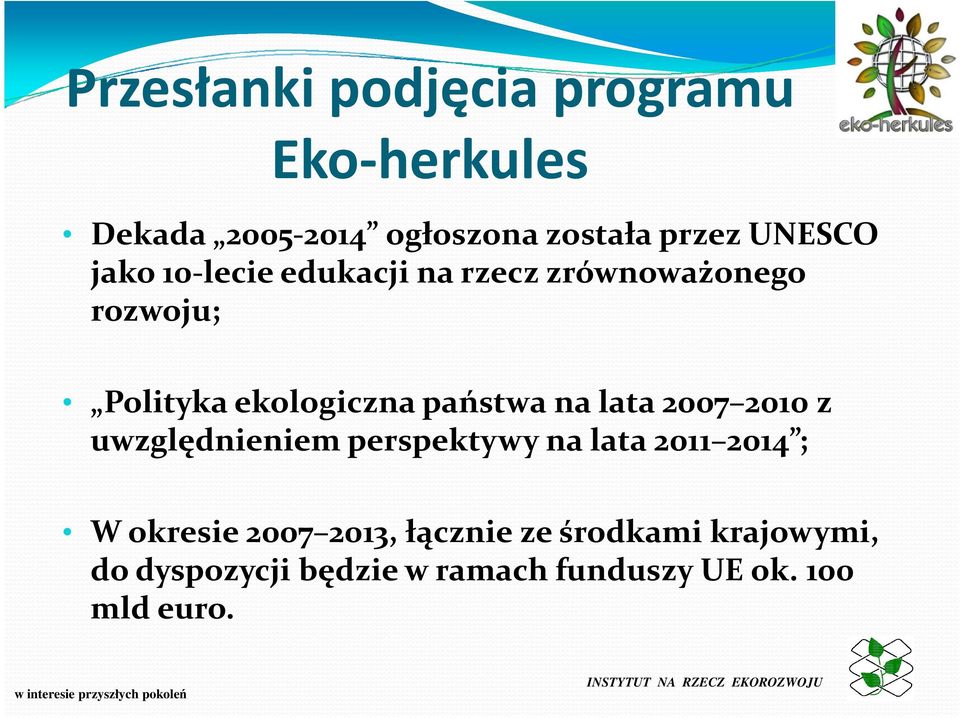 Przesłanki podjęcia programu Eko-herkules

eko-herkules

• Dekada „2005-2014” ogłoszona została przez UNESCO jako 10-lecie edukacji na rzecz zrównoważonego rozwoju;

• „Polityka ekologiczna państwa na lata 2007–2010 z uwzględnieniem perspektywy na lata 2011–2014”;

• W okresie 2007–2013, łącznie ze środkami krajowymi, do dyspozycji będzie w ramach funduszy UE ok. 100 mld euro.

w interesie przyszłych pokoleń

INSTYTUT NA RZECZ EKOROZWOJU